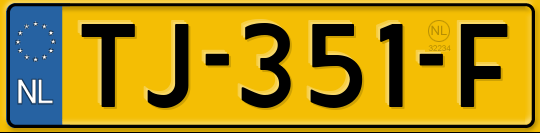 NL
TJ-351-F
NL
32234